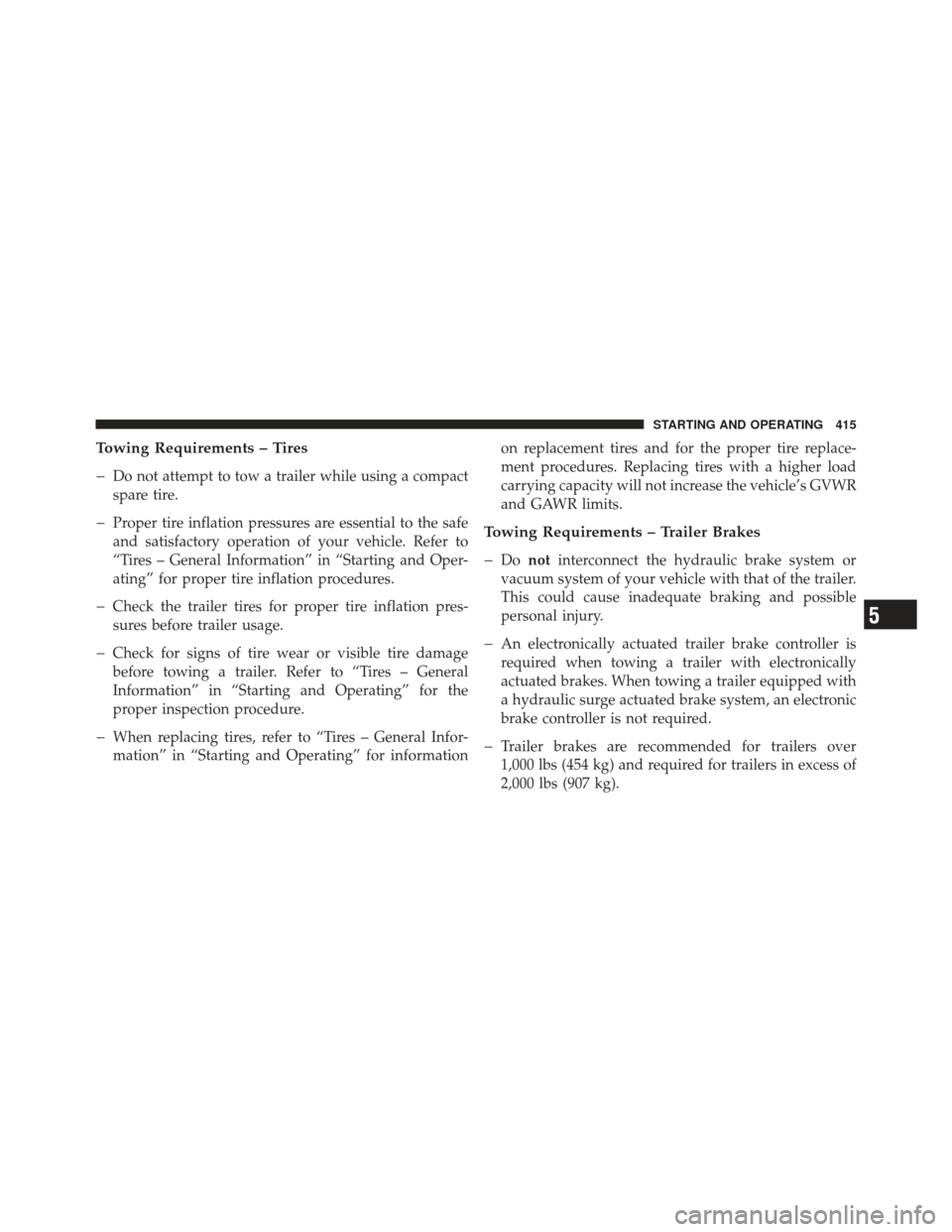 STARTING AND OPERATING 415

Towing Requirements – Tires

– Do not attempt to tow a trailer while using a compact spare tire.

– Proper tire inflation pressures are essential to the safe and satisfactory operation of your vehicle. Refer to “Tires – General Information” in “Starting and Operating” for proper tire inflation procedures.

– Check the trailer tires for proper tire inflation pressures before trailer usage.

– Check for signs of tire wear or visible tire damage before towing a trailer. Refer to “Tires – General Information” in “Starting and Operating” for the proper inspection procedure.

– When replacing tires, refer to “Tires – General Information” in “Starting and Operating” for information on replacement tires and for the proper tire replacement procedures. Replacing tires with a higher load carrying capacity will not increase the vehicle’s GVWR and GAWR limits.

Towing Requirements – Trailer Brakes

– Do not interconnect the hydraulic brake system or vacuum system of your vehicle with that of the trailer. This could cause inadequate braking and possible personal injury.

– An electronically actuated trailer brake controller is required when towing a trailer with electronically actuated brakes. When towing a trailer equipped with a hydraulic surge actuated brake system, an electronic brake controller is not required.

– Trailer brakes are recommended for trailers over 1,000 lbs (454 kg) and required for trailers in excess of 2,000 lbs (907 kg).

5

carmanualsonline.info